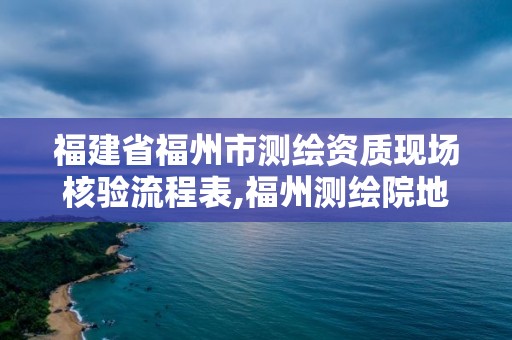 福建省福州市测绘资质现场核验流程表,福州测绘院地